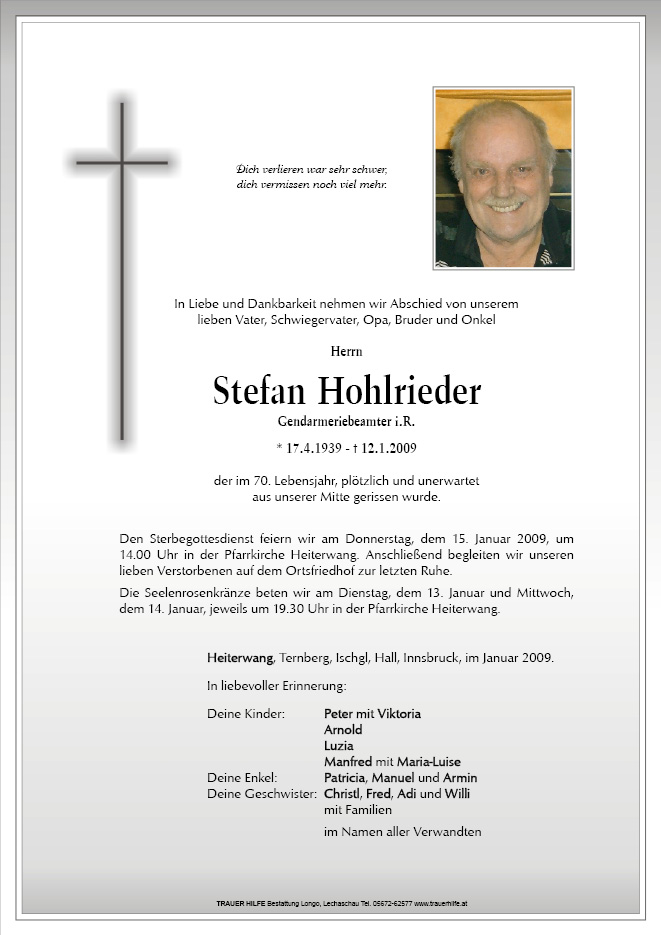 Dich verlieren war sehr schwer,
dich vermissen noch viel mehr.

In Liebe und Dankbarkeit nehmen wir Abschied von unserem lieben Vater, Schwiegervater, Opa, Bruder und Onkel

Herrn

Stefan Hohlrieder

Gendarmeriebeamter i.R.

* 17.4.1939 - † 12.1.2009

der im 70. Lebensjahr, plötzlich und unerwartet aus unserer Mitte gerissen wurde.

Den Sterbegottesdienst feiern wir am Donnerstag, dem 15. Januar 2009, um 14.00 Uhr in der Pfarrkirche Heiterwang. Anschließend begleiten wir unseren lieben Verstorbenen auf dem Ortsfriedhof zur letzten Ruhe.

Die Seelenrosenkränze beten wir am Dienstag, dem 13. Januar und Mittwoch, dem 14. Januar, jeweils um 19.30 Uhr in der Pfarrkirche Heiterwang.

Heiterwang, Ternberg, Ischgl, Hall, Innsbruck, im Januar 2009.

In liebevoller Erinnerung:

Deine Kinder: Peter mit Viktoria
Arnold
Luzia
Manfred mit Maria-Luise
Deine Enkel: Patricia, Manuel und Armin
Deine Geschwister: Christl, Fred, Adi und Willi
mit Familien

im Namen aller Verwandten

TRAUER HILFE Bestattung Longo, Lechaschau Tel. 05672-62577 www.trauerhilfe.at